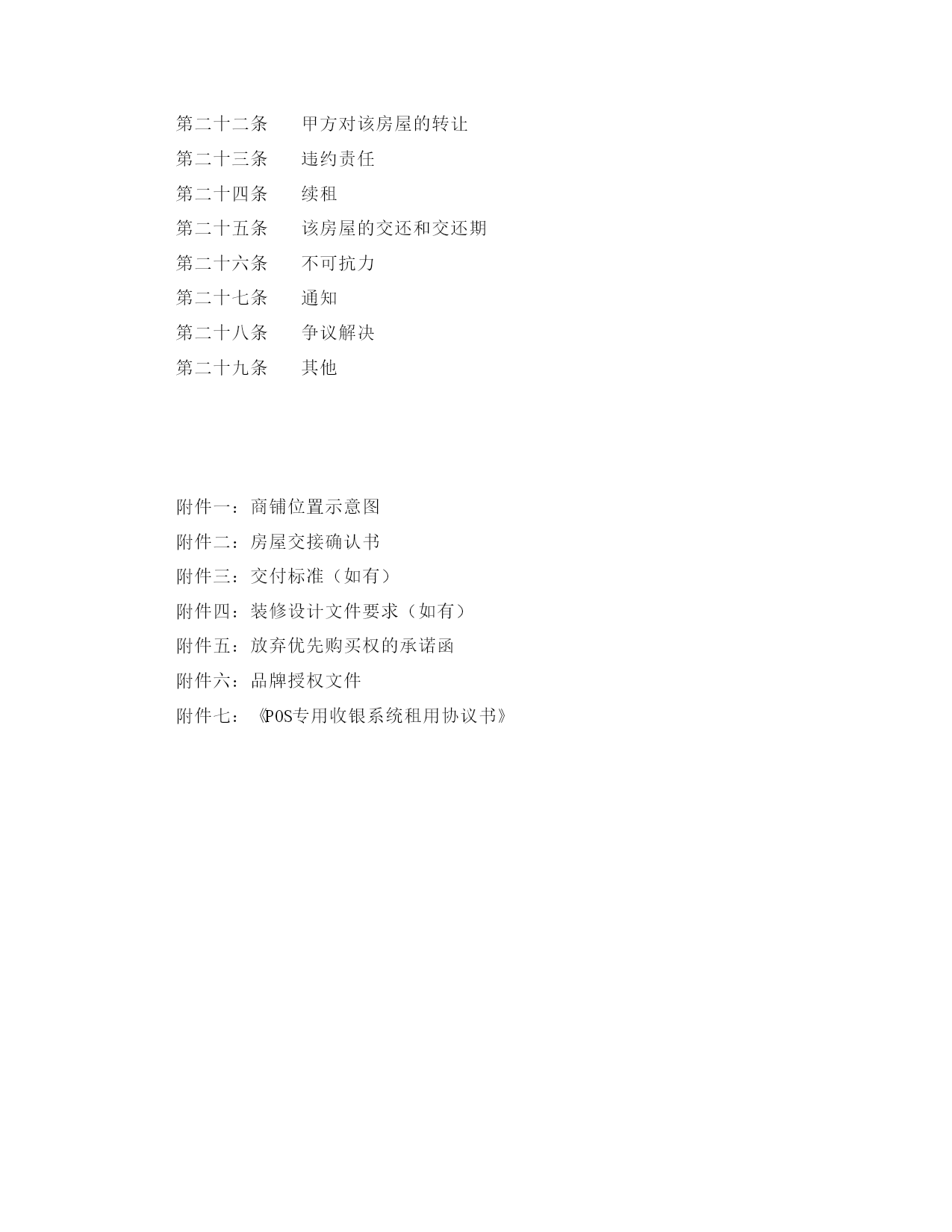 第二十二条　　甲方对该房屋的转让

第二十三条　　违约责任

第二十四条　　续租

第二十五条　　该房屋的交还和交还期

第二十六条　　不可抗力

第二十七条　　通知

第二十八条　　争议解决

第二十九条　　其他

附件一：商铺位置示意图

附件二：房屋交接确认书

附件三：交付标准（如有）

附件四：装修设计文件要求（如有）

附件五：放弃优先购买权的承诺函

附件六：品牌授权文件

附件七：《POS专用收银系统租用协议书》